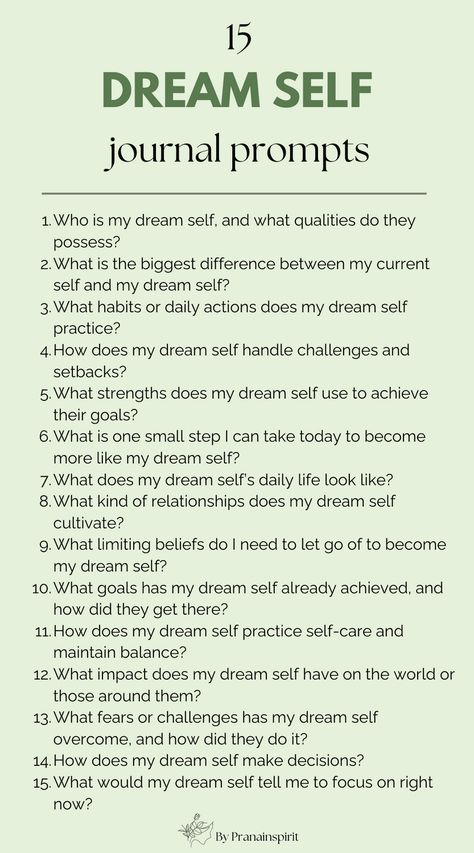 15
DREAM SELF
journal prompts

1. Who is my dream self, and what qualities do they possess?
2. What is the biggest difference between my current self and my dream self?
3. What habits or daily actions does my dream self practice?
4. How does my dream self handle challenges and setbacks?
5. What strengths does my dream self use to achieve their goals?
6. What is one small step I can take today to become more like my dream self?
7. What does my dream self's daily life look like?
8. What kind of relationships does my dream self cultivate?
9. What limiting beliefs do I need to let go of to become my dream self?
10. What goals has my dream self already achieved, and how did they get there?
11. How does my dream self practice self-care and maintain balance?
12. What impact does my dream self have on the world or those around them?
13. What fears or challenges has my dream self overcome, and how did they do it?
14. How does my dream self make decisions?
15. What would my dream self tell me to focus on right now?

By Pranainspirit